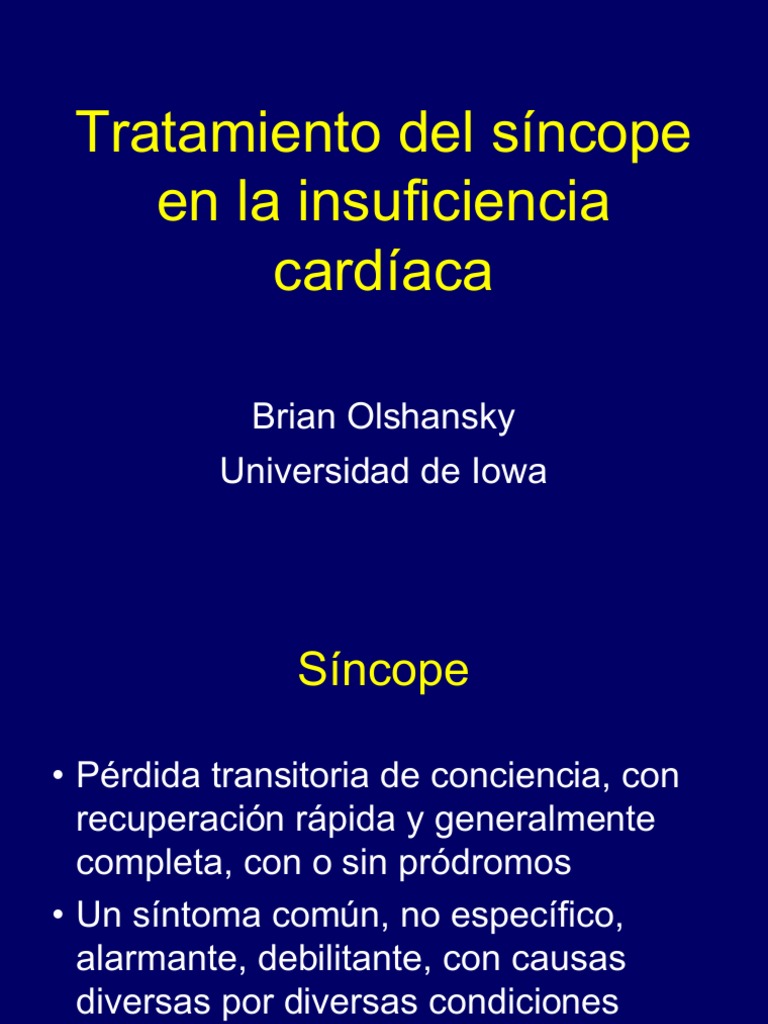 Tratamiento del síncope en la insuficiencia cardíaca

Brian Olshansky
Universidad de Iowa

Síncope

• Pérdida transitoria de conciencia, con recuperación rápida y generalmente completa, con o sin pródromos
• Un síntoma común, no específico, alarmante, debilitante, con causas diversas por diversas condiciones